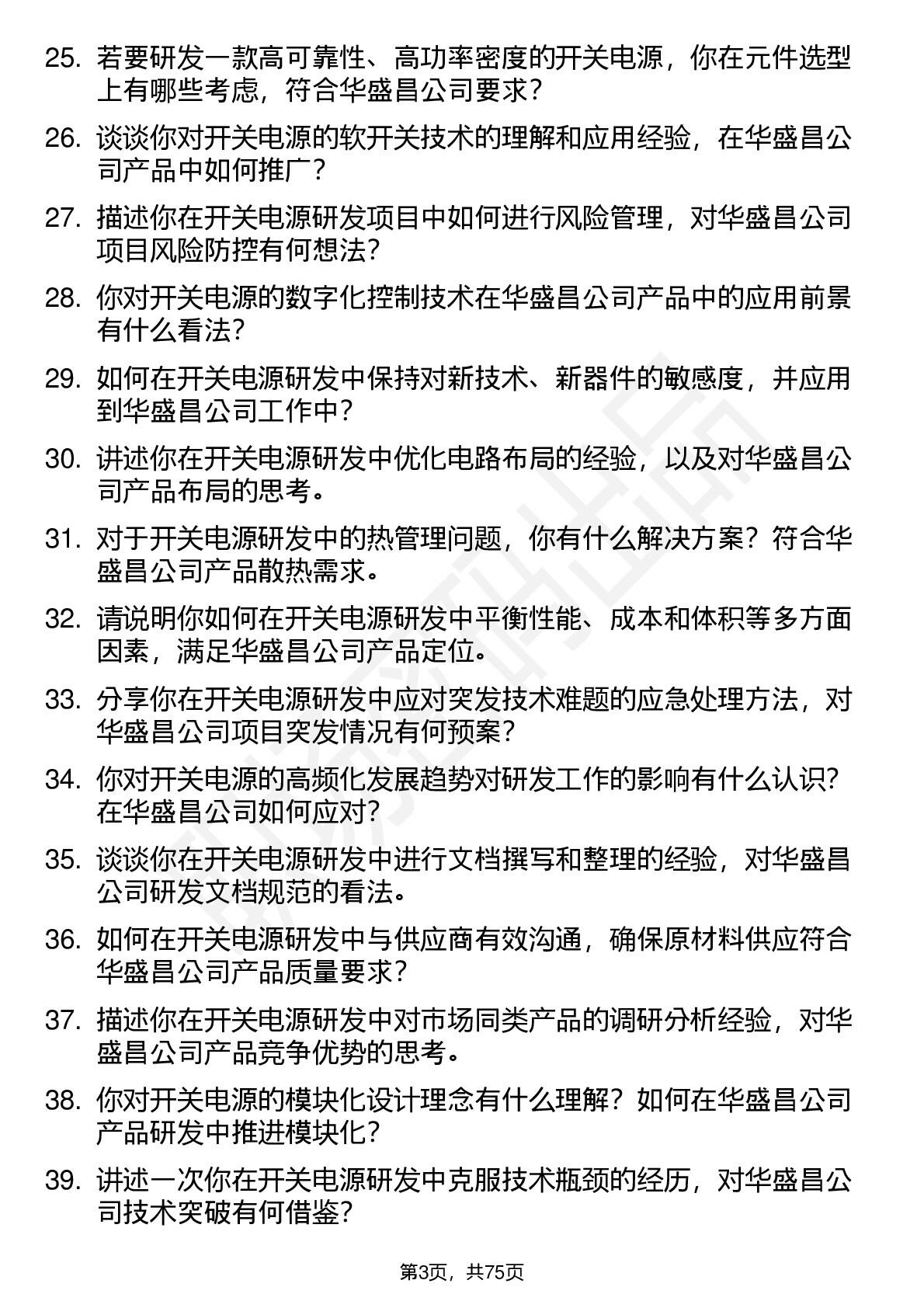 25. 若要研发一款高可靠性、高功率密度的开关电源，你在元件选型上有哪些考虑，符合华盛昌公司要求？

26. 谈谈你对开关电源的软开关技术的理解和应用经验，在华盛昌公司产品中如何推广？

27. 描述你在开关电源研发项目中如何进行风险管理，对华盛昌公司项目风险防控有何想法？

28. 你对开关电源的数字化控制技术在华盛昌公司产品中的应用前景有什么看法？

29. 如何在开关电源研发中保持对新技术、新器件的敏感度，并应用到华盛昌公司工作中？

30. 讲述你在开关电源研发中优化电路布局的经验，以及对华盛昌公司产品布局的思考。

31. 对于开关电源研发中的热管理问题，你有什么解决方案？符合华盛昌公司产品散热需求。

32. 请说明你如何在开关电源研发中平衡性能、成本和体积等多方面因素，满足华盛昌公司产品定位。

33. 分享你在开关电源研发中应对突发技术难题的应急处理方法，对华盛昌公司项目突发情况有何预案？

34. 你对开关电源的高频化发展趋势对研发工作的影响有什么认识？在华盛昌公司如何应对？

35. 谈谈你在开关电源研发中进行文档撰写和整理的经验，对华盛昌公司研发文档规范的看法。

36. 如何在开关电源研发中与供应商有效沟通，确保原材料供应符合华盛昌公司产品质量要求？

37. 描述你在开关电源研发中对市场同类产品的调研分析经验，对华盛昌公司产品竞争优势的思考。

38. 你对开关电源的模块化设计理念有什么理解？如何在华盛昌公司产品研发中推进模块化？

39. 讲述一次你在开关电源研发中克服技术瓶颈的经历，对华盛昌公司技术突破有何借鉴？

第3页，共75页